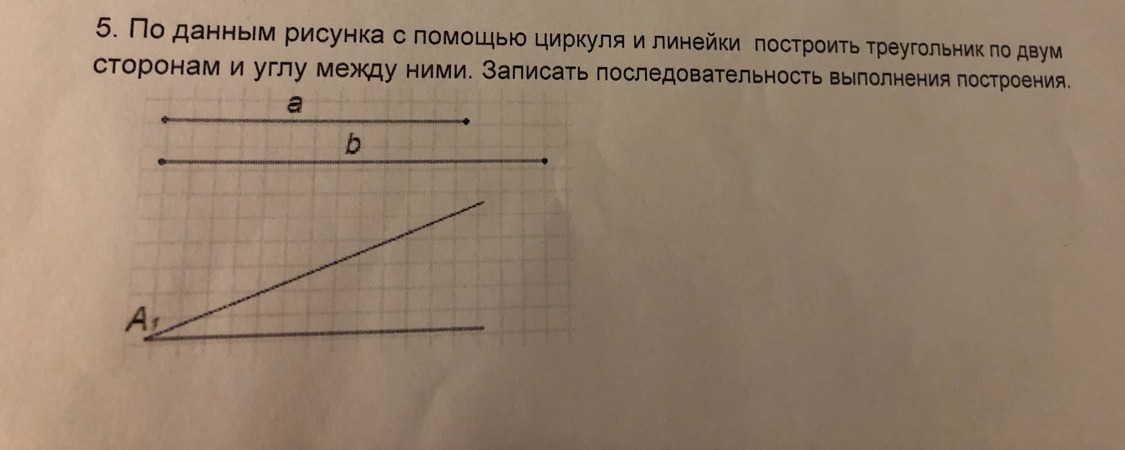 5. По данным рисунка с помощью циркуля и линейки построить треугольник по двум сторонам и углу между ними. Записать последовательность выполнения построения.

a

b

$A_1$